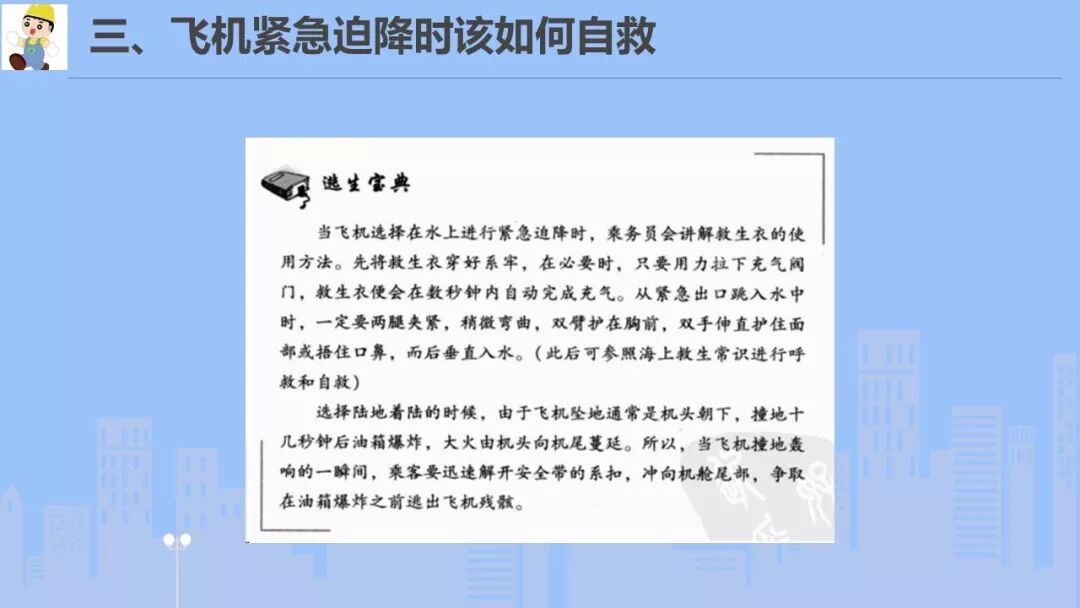 三、飞机紧急迫降时该如何自救

逃生宝典

当飞机选择在水上进行紧急迫降时，乘务员会讲解救生衣的使用方法。先将救生衣穿好系牢，在必要时，只要用力拉下充气阀门，救生衣便会在数秒钟内自动完成充气。从紧急出口跳入水中时，一定要两腿夹紧，稍微弯曲，双臂护在胸前，双手伸直护住面部或捂住口鼻，而后垂直入水。（此后可参照海上救生常识进行呼救和自救）

选择陆地着陆的时候，由于飞机坠地通常是机头朝下，撞地十几秒钟后油箱爆炸，大火由机头向机尾蔓延。所以，当飞机撞地轰响的一瞬间，乘客要迅速解开安全带的系扣，冲向机舱尾部，争取在油箱爆炸之前逃出飞机残骸。